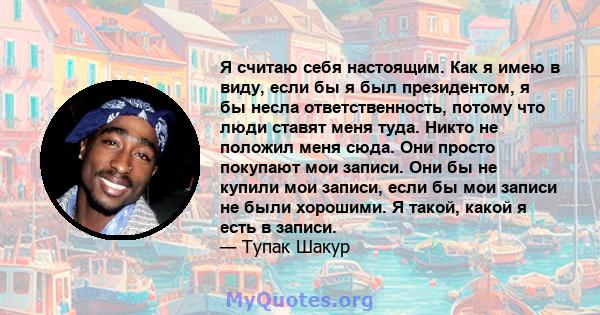 Я считаю себя настоящим. Как я имею в виду, если бы я был президентом, я бы несла ответственность, потому что люди ставят меня туда. Никто не положил меня сюда. Они просто покупают мои записи. Они бы не купили мои записи, если бы мои записи не были хорошими. Я такой, какой я есть в записи.
— Тупак Шакур

MyQuotes.org